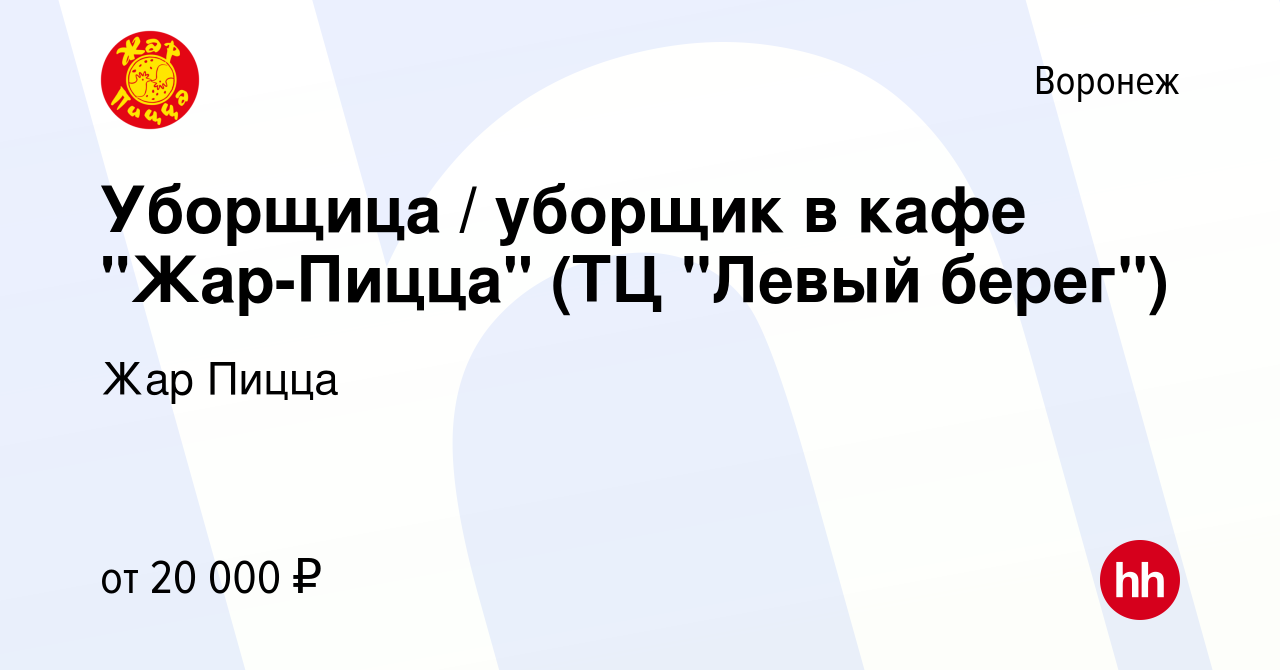 Жар Пицца

Воронеж

Уборщица / уборщик в кафе "Жар-Пицца" (ТЦ "Левый берег")

Жар Пицца

от 20 000 ₽

hh